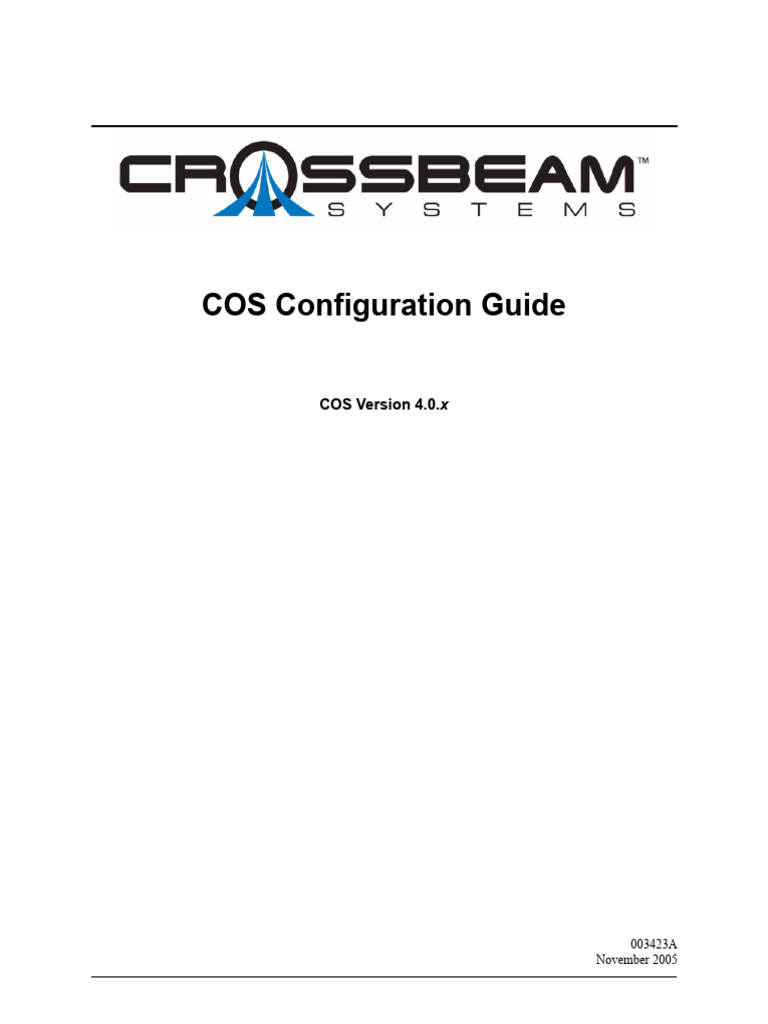 CROSSBEAM™
SYSTEMS

COS Configuration Guide

COS Version 4.0.x

003423A
November 2005